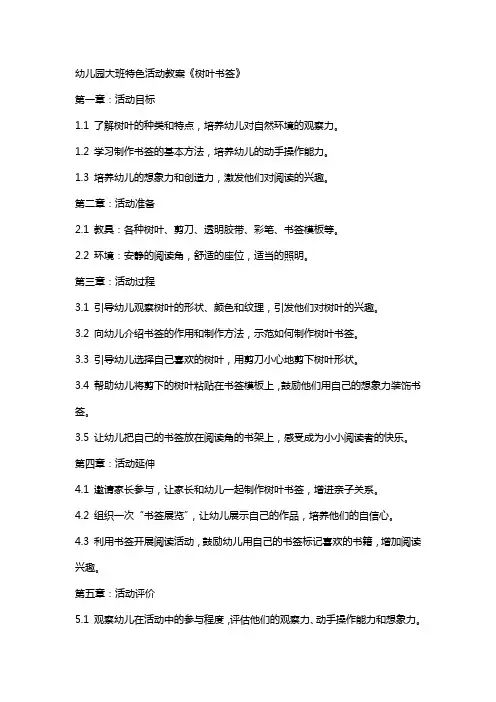 幼儿园大班特色活动教案《树叶书签》

第一章：活动目标

1.1 了解树叶的种类和特点，培养幼儿对自然环境的观察力。

1.2 学习制作书签的基本方法，培养幼儿的动手操作能力。

1.3 培养幼儿的想象力和创造力，激发他们对阅读的兴趣。

第二章：活动准备

2.1 教具：各种树叶、剪刀、透明胶带、彩笔、书签模板等。

2.2 环境：安静的阅读角，舒适的座位，适当的照明。

第三章：活动过程

3.1 引导幼儿观察树叶的形状、颜色和纹理，引发他们对树叶的兴趣。

3.2 向幼儿介绍书签的作用和制作方法，示范如何制作树叶书签。

3.3 引导幼儿选择自己喜欢的树叶，用剪刀小心地剪下树叶形状。

3.4 帮助幼儿将剪下的树叶粘贴在书签模板上，鼓励他们用自己的想象力装饰书签。

3.5 让幼儿把自己的书签放在阅读角的书架上，感受成为小小阅读者的快乐。

第四章：活动延伸

4.1 邀请家长参与，让家长和幼儿一起制作树叶书签，增进亲子关系。

4.2 组织一次“书签展览”，让幼儿展示自己的作品，培养他们的自信心。

4.3 利用书签开展阅读活动，鼓励幼儿用自己的书签标记喜欢的书籍，增加阅读兴趣。

第五章：活动评价

5.1 观察幼儿在活动中的参与程度，评估他们的观察力、动手操作能力和想象力。